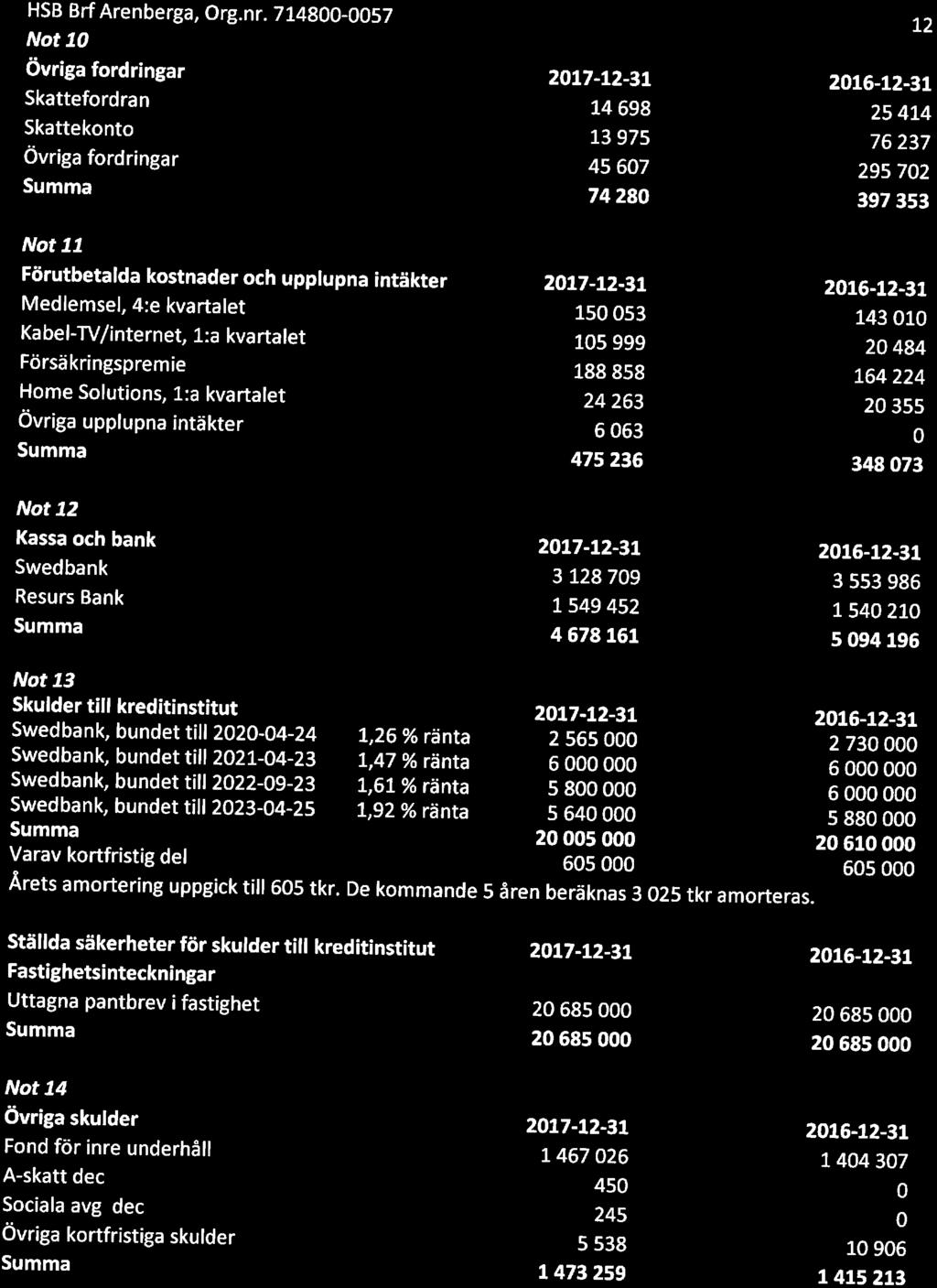 HSB Brf Arenberga, Org.nr. 714800-0057

12

Not 10

| Övriga fordringar | 2017-12-31 | 2016-12-31 |
|---|---|---|
| Skattefordran | 14 698 | 25 414 |
| Skattekonto | 13 975 | 76 237 |
| Övriga fordringar | 45 607 | 295 702 |
| Summa | 74 280 | 397 353 |

Not 11

| Förutbetalda kostnader och upplupna intäkter | 2017-12-31 | 2016-12-31 |
|---|---|---|
| Medlemsel, 4:e kvartalet | 150 053 | 143 010 |
| Kabel-TV/internet, 1:a kvartalet | 105 999 | 20 484 |
| Försäkringspremie | 188 858 | 164 224 |
| Home Solutions, 1:a kvartalet | 24 263 | 20 355 |
| Övriga upplupna intäkter | 6 063 | 0 |
| Summa | 475 236 | 348 073 |

Not 12

| Kassa och bank | 2017-12-31 | 2016-12-31 |
|---|---|---|
| Swedbank | 3 128 709 | 3 553 986 |
| Resurs Bank | 1 549 452 | 1 540 210 |
| Summa | 4 678 161 | 5 094 196 |

Not 13

| Skulder till kreditinstitut | | 2017-12-31 | 2016-12-31 |
|---|---|---|---|
| Swedbank, bundet till 2020-04-24 | 1,26 % ränta | 2 565 000 | 2 730 000 |
| Swedbank, bundet till 2021-04-23 | 1,47 % ränta | 6 000 000 | 6 000 000 |
| Swedbank, bundet till 2022-09-23 | 1,61 % ränta | 5 800 000 | 6 000 000 |
| Swedbank, bundet till 2023-04-25 | 1,92 % ränta | 5 640 000 | 5 880 000 |
| Summa | | 20 005 000 | 20 610 000 |
| Varav kortfristig del | | 605 000 | 605 000 |

Årets amortering uppgick till 605 tkr. De kommande 5 åren beräknas 3 025 tkr amorteras.

| Ställda säkerheter för skulder till kreditinstitut | 2017-12-31 | 2016-12-31 |
|---|---|---|
| Fastighetsinteckningar | | |
| Uttagna pantbrev i fastighet | 20 685 000 | 20 685 000 |
| Summa | 20 685 000 | 20 685 000 |

Not 14

| Övriga skulder | 2017-12-31 | 2016-12-31 |
|---|---|---|
| Fond för inre underhåll | 1 467 026 | 1 404 307 |
| A-skatt dec | 450 | 0 |
| Sociala avg dec | 245 | 0 |
| Övriga kortfristiga skulder | 5 538 | 10 906 |
| Summa | 1 473 259 | 1 415 213 |